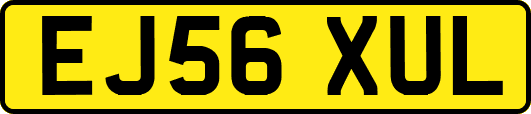 EJ56 XUL